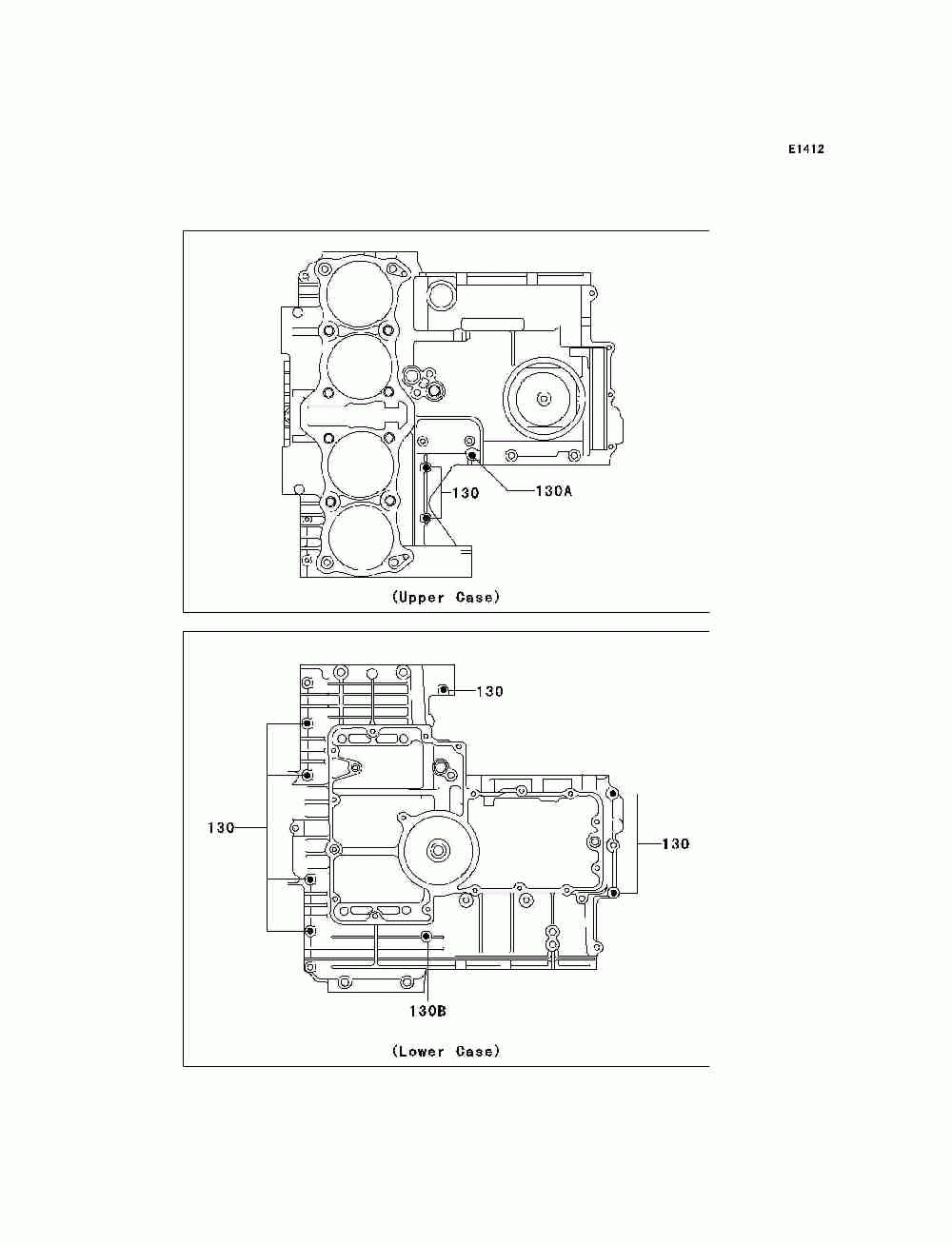 E1412

130
130A
(Upper Case)

130
130
130
130B
(Lower Case)